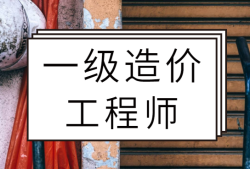 一级造价
工程师